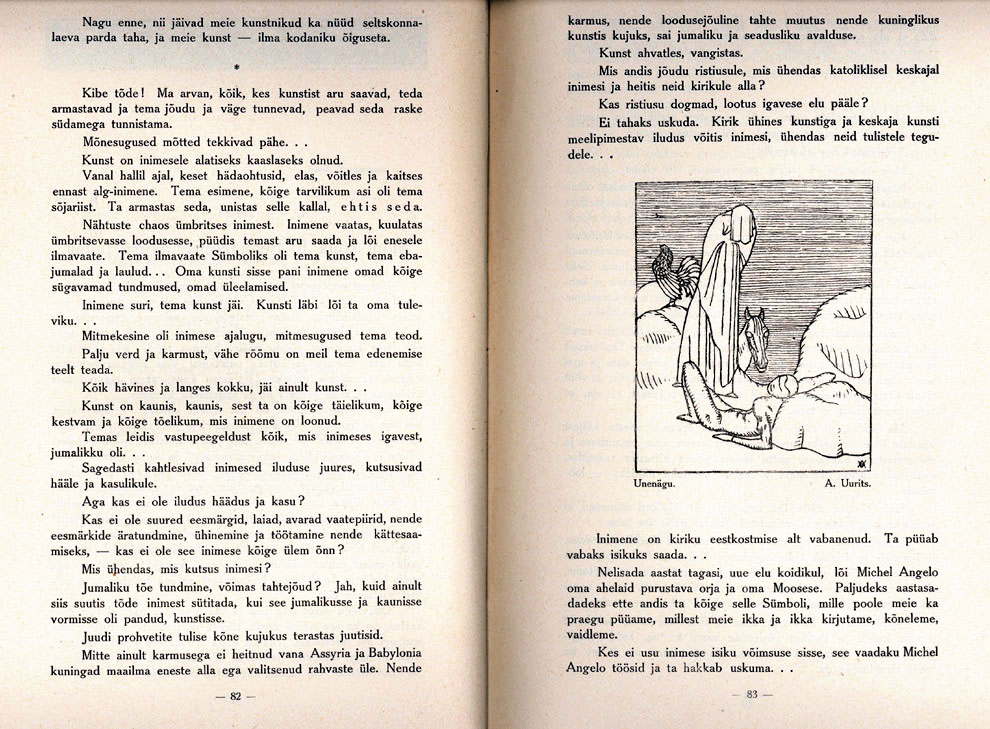 Nagu enne, nii jäivad meie kunstnikud ka nüüd seltskonnalaeva parda taha, ja meie kunst — ilma kodaniku õiguseta.

*

Kibe tõde! Ma arvan, kõik, kes kunstist aru saavad, teda armastavad ja tema jõudu ja väge tunnevad, peavad seda raske südamega tunnistama.

Mõnesugused mõtted tekkivad pähe. . .

Kunst on inimesele alatiseks kaaslaseks olnud.

Vanal hallil ajal, keset hädaohtusid, elas, võitles ja kaitses ennast alg-inimene. Tema esimene, kõige tarvilikum asi oli tema sõjariist. Ta armastas seda, unistas selle kallal, ehtis seda.

Nähtuste chaos ümbritses inimest. Inimene vaatas, kuulatas ümbritsevasse loodusesse, püüdis temast aru saada ja lõi enesele ilmavaate. Tema ilmavaate Sümboliks oli tema kunst, tema ebajumalad ja laulud. . . Oma kunsti sisse pani inimene omad kõige sügavamad tundmused, omad üleelamised.

Inimene suri, tema kunst jäi. Kunsti läbi lõi ta oma tuleviku. . .

Mitmekesine oli inimese ajalugu, mitmesugused tema teod.

Palju verd ja karmust, vähe rõõmu on meil tema edenemise teelt teada.

Kõik hävines ja langes kokku, jäi ainult kunst. . .

Kunst on kaunis, kaunis, sest ta on kõige täielikum, kõige kestvam ja kõige tõelikum, mis inimene on loonud.

Temas leidis vastupeegeldust kõik, mis inimeses igavest, jumalikku oli. . .

Sagedasti kahtlesivad inimesed iluduse juures, kutsusivad hääle ja kasulikule.

Aga kas ei ole iludus häädus ja kasu?

Kas ei ole suured eesmärgid, laiad, avarad vaatepiirid, nende eesmärkide äratundmine, ühinemine ja töötamine nende kättesaamiseks, — kas ei ole see inimese kõige ülem õnn?

Mis ühendas, mis kutsus inimesi?

Jumaliku tõe tundmine, võimas tahtejõud? Jah, kuid ainult siis suutis tõde inimest sütitada, kui see jumalikusse ja kaunisse vormisse oli pandud, kunstisse.

Juudi prohvetite tulise kõne kujukus terastas juutisid.

Mitte ainult karmusega ei heitnud vana Assyria ja Babylonia kuningad maailma eneste alla ega valitsenud rahvaste üle. Nende

— 82 —

karmus, nende loodusejõuline tahte muutus nende kuninglikus kunstis kujuks, sai jumaliku ja seadusliku avalduse.

Kunst ahvatles, vangistas.

Mis andis jõudu ristiusule, mis ühendas katoliklisel keskajal inimesi ja heitis neid kirikule alla?

Kas ristiusu dogmad, lootus igavese elu pääle?

Ei tahaks uskuda. Kirik ühines kunstiga ja keskaja kunsti meelipimestav iludus võitis inimesi, ühendas neid tulistele tegudele. . .

Unenägu. A. Uurits.

Inimene on kiriku eestkostmise alt vabanenud. Ta püüab vabaks isikuks saada. . .

Nelisada aastat tagasi, uue elu koidikul, lõi Michel Angelo oma ahelaid purustava orja ja oma Moosese. Paljudeks aastasadadeks ette andis ta kõige selle Sümboli, mille poole meie ka praegu püüame, millest meie ikka ja ikka kirjutame, kõneleme, vaidleme.

Kes ei usu inimese isiku võimsuse sisse, see vaadaku Michel Angelo töösid ja ta hakkab uskuma. . .

— 83 —